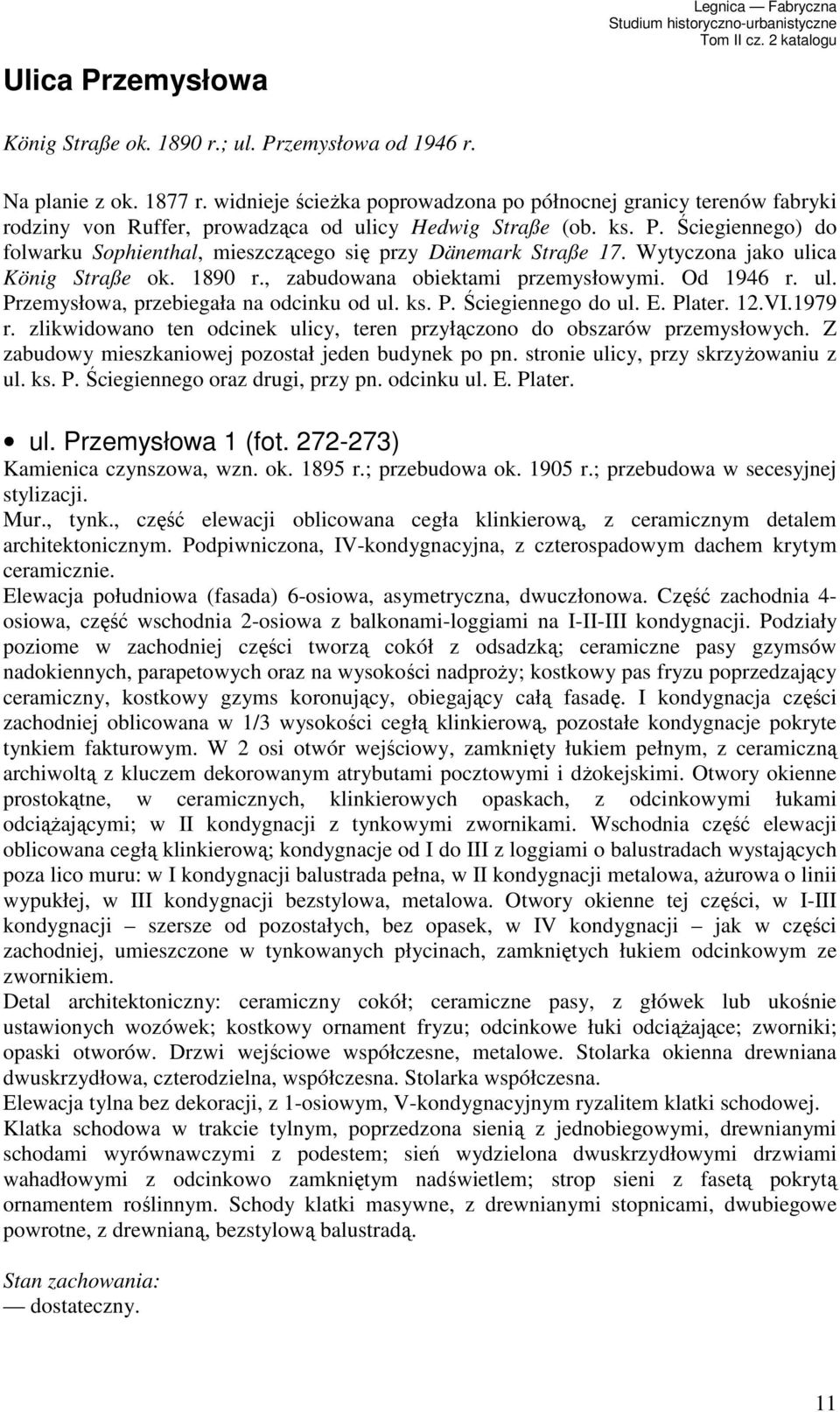 Legnica — Fabryczna
Studium historyczno-urbanistyczne
Tom II cz. 2 katalogu

Ulica Przemysłowa

König Straße ok. 1890 r.; ul. Przemysłowa od 1946 r.

Na planie z ok. 1877 r. widnieje ścieżka poprowadzona po północnej granicy terenów fabryki rodziny von Ruffer, prowadząca od ulicy Hedwig Straße (ob. ks. P. Ściegiennego) do folwarku Sophienthal, mieszczącego się przy Dänemark Straße 17. Wytyczona jako ulica König Straße ok. 1890 r., zabudowana obiektami przemysłowymi. Od 1946 r. ul. Przemysłowa, przebiegała na odcinku od ul. ks. P. Ściegiennego do ul. E. Plater. 12.VI.1979 r. zlikwidowano ten odcinek ulicy, teren przyłączono do obszarów przemysłowych. Z zabudowy mieszkaniowej pozostał jeden budynek po pn. stronie ulicy, przy skrzyżowaniu z ul. ks. P. Ściegiennego oraz drugi, przy pn. odcinku ul. E. Plater.

• ul. Przemysłowa 1 (fot. 272-273)
Kamienica czynszowa, wzn. ok. 1895 r.; przebudowa ok. 1905 r.; przebudowa w secesyjnej stylizacji.
Mur., tynk., część elewacji oblicowana cegła klinkierową, z ceramicznym detalem architektonicznym. Podpiwniczona, IV-kondygnacyjna, z czterospadowym dachem krytym ceramicznie.
Elewacja południowa (fasada) 6-osiowa, asymetryczna, dwuczłonowa. Część zachodnia 4-osiowa, część wschodnia 2-osiowa z balkonami-loggiami na I-II-III kondygnacji. Podziały poziome w zachodniej części tworzą cokół z odsadzką; ceramiczne pasy gzymsów nadokiennych, parapetowych oraz na wysokości nadproży; kostkowy pas fryzu poprzedzający ceramiczny, kostkowy gzyms koronujący, obiegający całą fasadę. I kondygnacja części zachodniej oblicowana w 1/3 wysokości cegłą klinkierową, pozostałe kondygnacje pokryte tynkiem fakturowym. W 2 osi otwór wejściowy, zamknięty łukiem pełnym, z ceramiczną archiwoltą z kluczem dekorowanym atrybutami pocztowymi i dżokejskimi. Otwory okienne prostokątne, w ceramicznych, klinkierowych opaskach, z odcinkowymi łukami odciążającymi; w II kondygnacji z tynkowymi zwornikami. Wschodnia część elewacji oblicowana cegłą klinkierową; kondygnacje od I do III z loggiami o balustradach wystających poza lico muru: w I kondygnacji balustrada pełna, w II kondygnacji metalowa, ażurowa o linii wypukłej, w III kondygnacji bezstylowa, metalowa. Otwory okienne tej części, w I-III kondygnacji – szersze od pozostałych, bez opasek, w IV kondygnacji – jak w części zachodniej, umieszczone w tynkowanych płycinach, zamkniętych łukiem odcinkowym ze zwornikiem.
Detal architektoniczny: ceramiczny cokół; ceramiczne pasy, z główek lub ukośnie ustawionych wozówek; kostkowy ornament fryzu; odcinkowe łuki odciążające; zworniki; opaski otworów. Drzwi wejściowe współczesne, metalowe. Stolarka okienna drewniana dwuskrzydłowa, czterodzielna, współczesna. Stolarka współczesna.
Elewacja tylna bez dekoracji, z 1-osiowym, V-kondygnacyjnym ryzalitem klatki schodowej.
Klatka schodowa w trakcie tylnym, poprzedzona sienią z jednobiegowymi, drewnianymi schodami wyrównawczymi z podestem; sień wydzielona dwuskrzydłowymi drzwiami wahadłowymi z odcinkowo zamkniętym nadświetlem; strop sieni z fasetą pokrytą ornamentem roślinnym. Schody klatki masywne, z drewnianymi stopnicami, dwubiegowe powrotne, z drewnianą, bezstylową balustradą.

Stan zachowania:
— dostateczny.

11